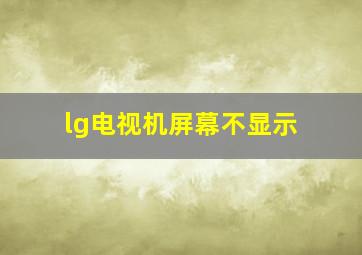 lg电视机屏幕不显示